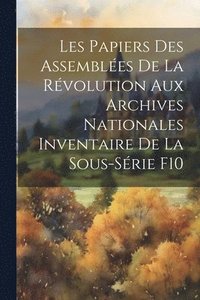 Les Papiers Des Assemblées De La Révolution Aux Archives Nationales Inventaire De La Sous-Série F10